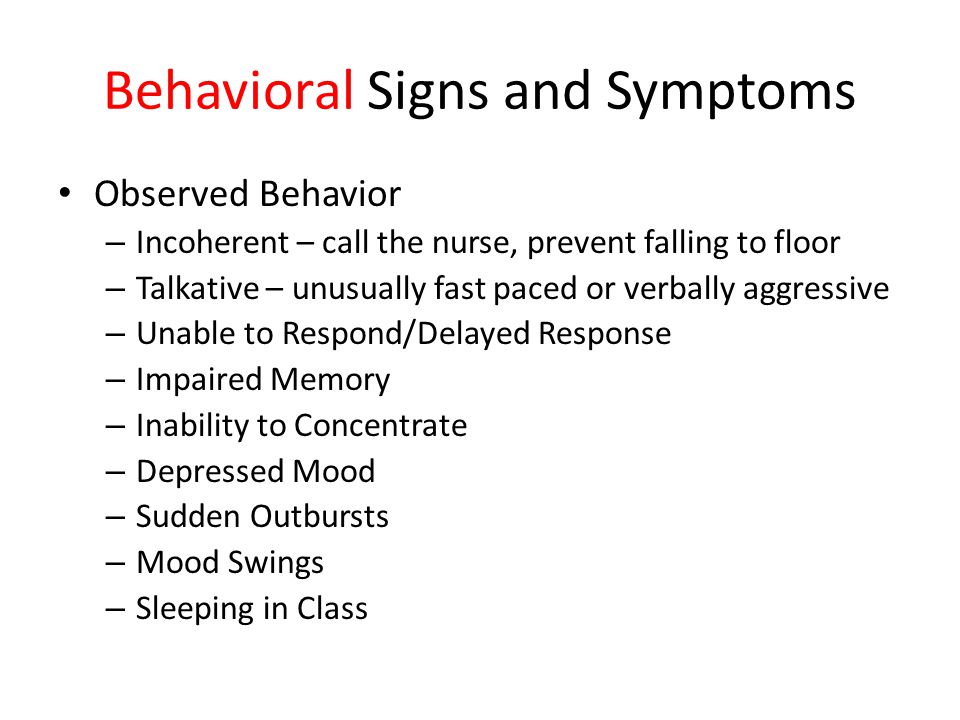 Behavioral Signs and Symptoms

• Observed Behavior
– Incoherent – call the nurse, prevent falling to floor
– Talkative – unusually fast paced or verbally aggressive
– Unable to Respond/Delayed Response
– Impaired Memory
– Inability to Concentrate
– Depressed Mood
– Sudden Outbursts
– Mood Swings
– Sleeping in Class